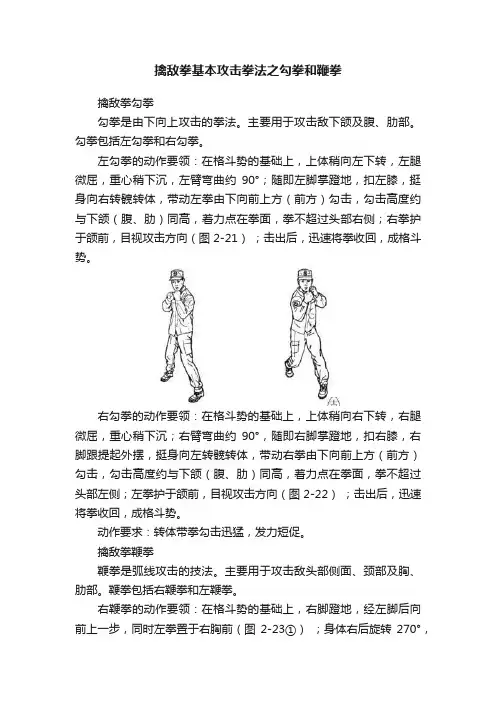 擒敌拳基本攻击拳法之勾拳和鞭拳

擒敌拳勾拳

勾拳是由下向上攻击的拳法。主要用于攻击敌下颌及腹、肋部。勾拳包括左勾拳和右勾拳。

左勾拳的动作要领：在格斗势的基础上，上体稍向左下转，左腿微屈，重心稍下沉，左臂弯曲约 90°；随即左脚掌蹬地，扣左膝，挺身向右转髋转体，带动左拳由下向前上方（前方）勾击，勾击高度约与下颌（腹、肋）同高，着力点在拳面，拳不超过头部右侧；右拳护于颌前，目视攻击方向（图 2-21）；击出后，迅速将拳收回，成格斗势。

右勾拳的动作要领：在格斗势的基础上，上体稍向右下转，右腿微屈，重心稍下沉；右臂弯曲约 90°，随即右脚掌蹬地，扣右膝，右脚跟提起外摆，挺身向左转髋转体，带动右拳由下向前上方（前方）勾击，勾击高度约与下颌（腹、肋）同高，着力点在拳面，拳不超过头部左侧；左拳护于颌前，目视攻击方向（图 2-22）；击出后，迅速将拳收回，成格斗势。

动作要求：转体带拳勾击迅猛，发力短促。

擒敌拳鞭拳

鞭拳是弧线攻击的技法。主要用于攻击敌头部侧面、颈部及胸、肋部。鞭拳包括右鞭拳和左鞭拳。

右鞭拳的动作要领：在格斗势的基础上，右脚蹬地，经左脚后向前上一步，同时左拳置于右胸前（图 2-23①）；身体右后旋转 270°，